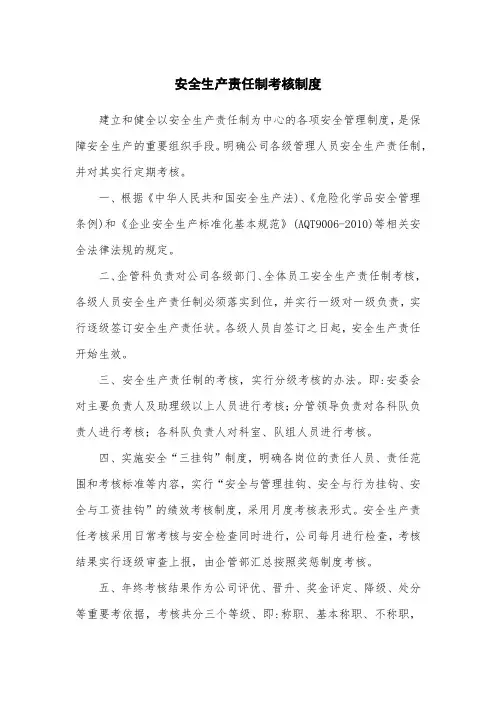 安全生产责任制考核制度

建立和健全以安全生产责任制为中心的各项安全管理制度，是保障安全生产的重要组织手段。明确公司各级管理人员安全生产责任制，并对其实行定期考核。

一、根据《中华人民共和国安全生产法》、《危险化学品安全管理条例》和《企业安全生产标准化基本规范》(AQT9006-2010)等相关安全法律法规的规定。

二、企管科负责对公司各级部门、全体员工安全生产责任制考核，各级人员安全生产责任制必须落实到位，并实行一级对一级负责，实行逐级签订安全生产责任状。各级人员自签订之日起，安全生产责任开始生效。

三、安全生产责任制的考核，实行分级考核的办法。即:安委会对主要负责人及助理级以上人员进行考核;分管领导负责对各科队负责人进行考核;各科队负责人对科室、队组人员进行考核。

四、实施安全“三挂钩”制度，明确各岗位的责任人员、责任范围和考核标准等内容，实行“安全与管理挂钩、安全与行为挂钩、安全与工资挂钩”的绩效考核制度，采用月度考核表形式。安全生产责任考核采用日常考核与安全检查同时进行，公司每月进行检查，考核结果实行逐级审查上报，由企管部汇总按照奖惩制度考核。

五、年终考核结果作为公司评优、晋升、奖金评定、降级、处分等重要考依据，考核共分三个等级、即:称职、基本称职、不称职，